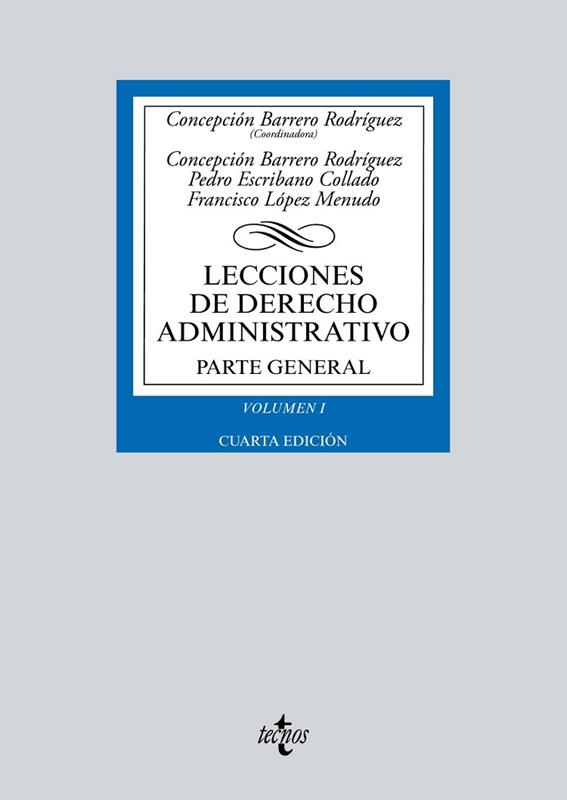 Concepción Barrero Rodríguez
(Coordinadora)

Concepción Barrero Rodríguez
Pedro Escribano Collado
Francisco López Menudo

LECCIONES
DE DERECHO
ADMINISTRATIVO

PARTE GENERAL

VOLUMEN I

CUARTA EDICIÓN

tecnos